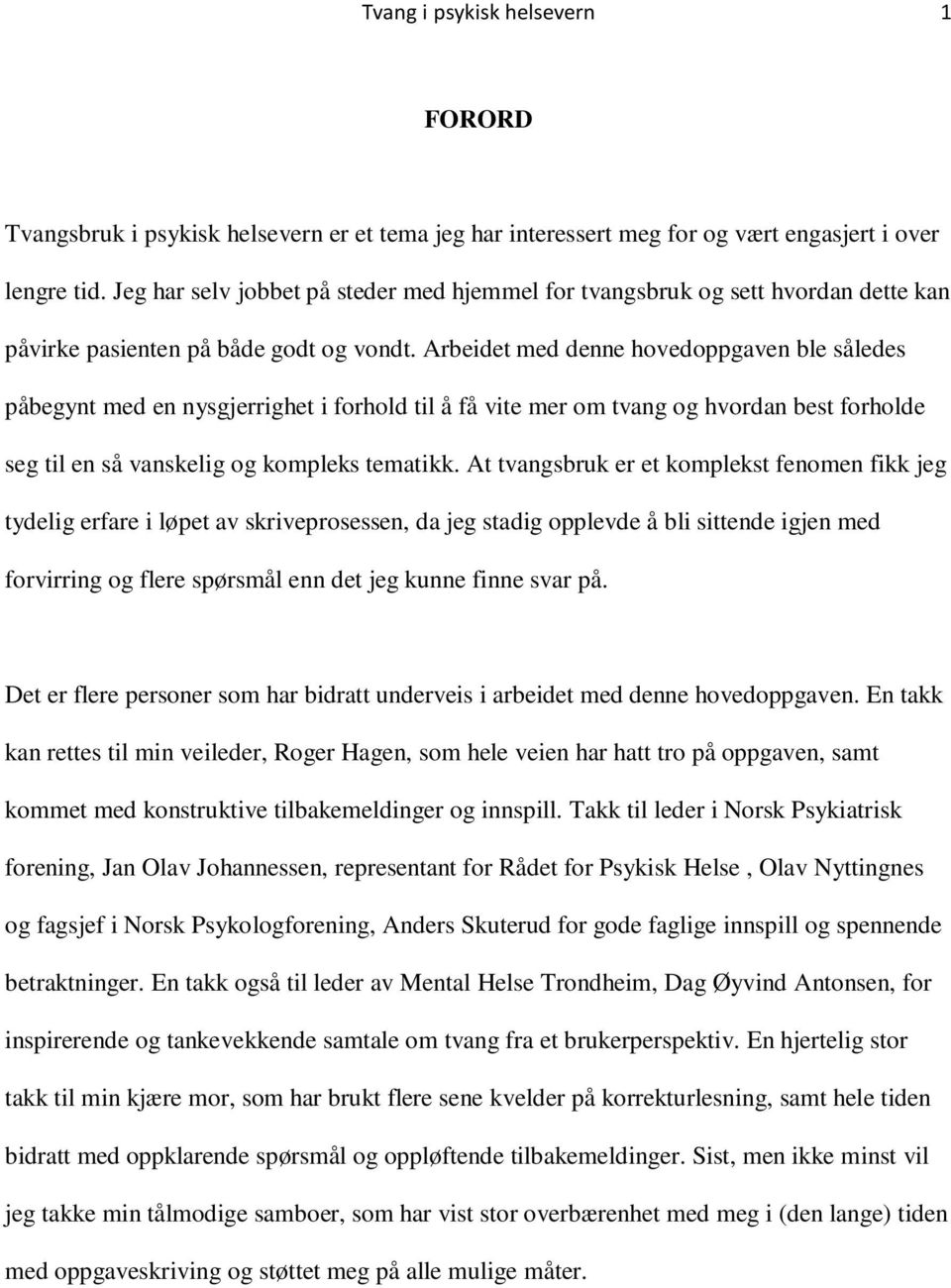 Tvang i psykisk helsevern 1

FORORD

Tvangsbruk i psykisk helsevern er et tema jeg har interessert meg for og vært engasjert i over lengre tid. Jeg har selv jobbet på steder med hjemmel for tvangsbruk og sett hvordan dette kan påvirke pasienten på både godt og vondt. Arbeidet med denne hovedoppgaven ble således påbegynt med en nysgjerrighet i forhold til å få vite mer om tvang og hvordan best forholde seg til en så vanskelig og kompleks tematikk. At tvangsbruk er et komplekst fenomen fikk jeg tydelig erfare i løpet av skriveprosessen, da jeg stadig opplevde å bli sittende igjen med forvirring og flere spørsmål enn det jeg kunne finne svar på.

Det er flere personer som har bidratt underveis i arbeidet med denne hovedoppgaven. En takk kan rettes til min veileder, Roger Hagen, som hele veien har hatt tro på oppgaven, samt kommet med konstruktive tilbakemeldinger og innspill. Takk til leder i Norsk Psykiatrisk forening, Jan Olav Johannessen, representant for Rådet for Psykisk Helse , Olav Nyttingnes og fagsjef i Norsk Psykologforening, Anders Skuterud for gode faglige innspill og spennende betraktninger. En takk også til leder av Mental Helse Trondheim, Dag Øyvind Antonsen, for inspirerende og tankevekkende samtale om tvang fra et brukerperspektiv. En hjertelig stor takk til min kjære mor, som har brukt flere sene kvelder på korrekturlesning, samt hele tiden bidratt med oppklarende spørsmål og oppløftende tilbakemeldinger. Sist, men ikke minst vil jeg takke min tålmodige samboer, som har vist stor overbærenhet med meg i (den lange) tiden med oppgaveskriving og støttet meg på alle mulige måter.